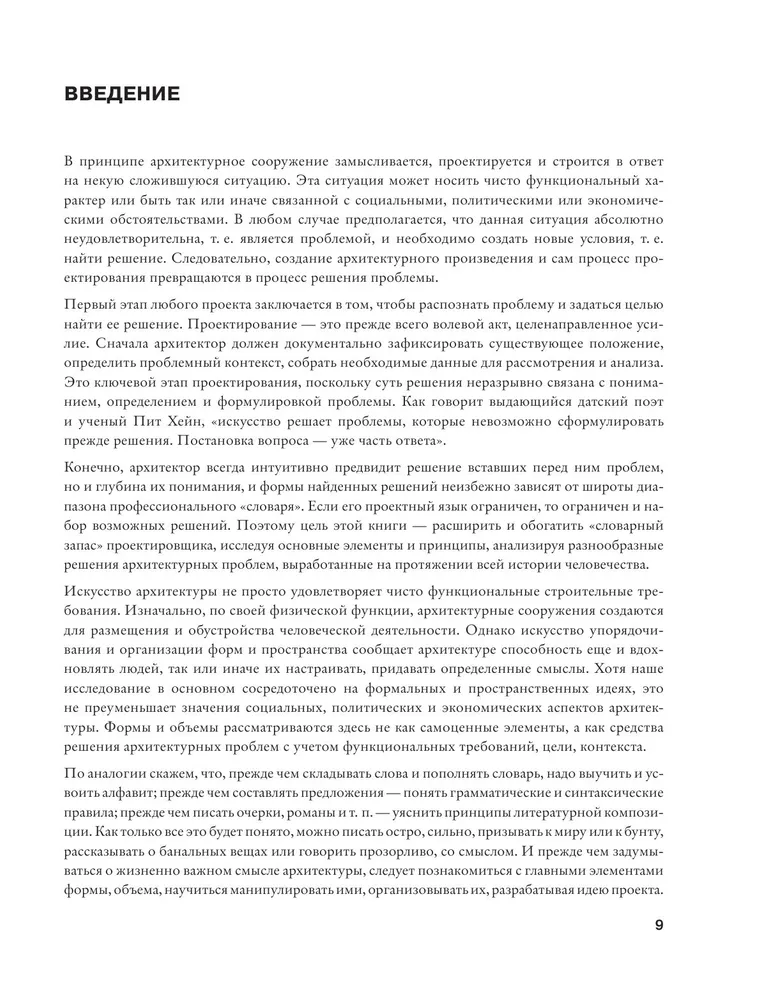 ВВЕДЕНИЕ

В принципе архитектурное сооружение замысливается, проектируется и строится в ответ на некую сложившуюся ситуацию. Эта ситуация может носить чисто функциональный характер или быть так или иначе связанной с социальными, политическими или экономическими обстоятельствами. В любом случае предполагается, что данная ситуация абсолютно неудовлетворительна, т. е. является проблемой, и необходимо создать новые условия, т. е. найти решение. Следовательно, создание архитектурного произведения и сам процесс проектирования превращаются в процесс решения проблемы.

Первый этап любого проекта заключается в том, чтобы распознать проблему и задаться целью найти ее решение. Проектирование — это прежде всего волевой акт, целенаправленное усилие. Сначала архитектор должен документально зафиксировать существующее положение, определить проблемный контекст, собрать необходимые данные для рассмотрения и анализа. Это ключевой этап проектирования, поскольку суть решения неразрывно связана с пониманием, определением и формулировкой проблемы. Как говорит выдающийся датский поэт и ученый Пит Хейн, «искусство решает проблемы, которые невозможно сформулировать прежде решения. Постановка вопроса — уже часть ответа».

Конечно, архитектор всегда интуитивно предвидит решение вставших перед ним проблем, но и глубина их понимания, и формы найденных решений неизбежно зависят от широты диапазона профессионального «словаря». Если его проектный язык ограничен, то ограничен и набор возможных решений. Поэтому цель этой книги — расширить и обогатить «словарный запас» проектировщика, исследуя основные элементы и принципы, анализируя разнообразные решения архитектурных проблем, выработанные на протяжении всей истории человечества.

Искусство архитектуры не просто удовлетворяет чисто функциональные строительные требования. Изначально, по своей физической функции, архитектурные сооружения создаются для размещения и обустройства человеческой деятельности. Однако искусство упорядочивания и организации форм и пространства сообщает архитектуре способность еще и вдохновлять людей, так или иначе их настраивать, придавать определенные смыслы. Хотя наше исследование в основном сосредоточено на формальных и пространственных идеях, это не преуменьшает значения социальных, политических и экономических аспектов архитектуры. Формы и объемы рассматриваются здесь не как самоценные элементы, а как средства решения архитектурных проблем с учетом функциональных требований, цели, контекста.

По аналогии скажем, что, прежде чем складывать слова и пополнять словарь, надо выучить и усвоить алфавит; прежде чем составлять предложения — понять грамматические и синтаксические правила; прежде чем писать очерки, романы и т. п. — уяснить принципы литературной композиции. Как только все это будет понято, можно писать остро, сильно, призывать к миру или к бунту, рассказывать о банальных вещах или говорить прозорливо, со смыслом. И прежде чем задумываться о жизненно важном смысле архитектуры, следует познакомиться с главными элементами формы, объема, научиться манипулировать ими, организовывать их, разрабатывая идею проекта.

9